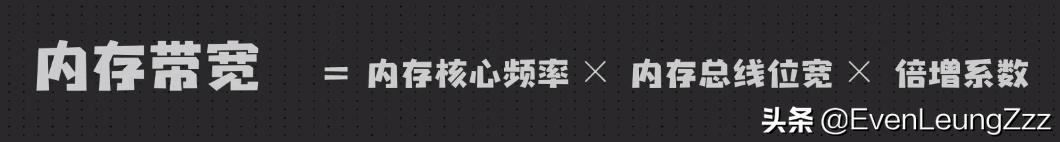 内存带宽 = 内存核心频率 × 内存总线位宽 × 倍增系数

头条 @EvenLeungZzz